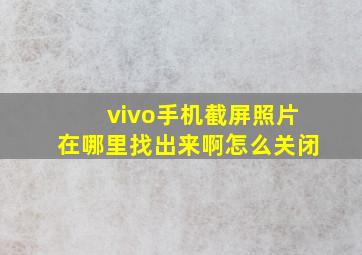 vivo手机截屏照片
在哪里找出来啊怎么关闭